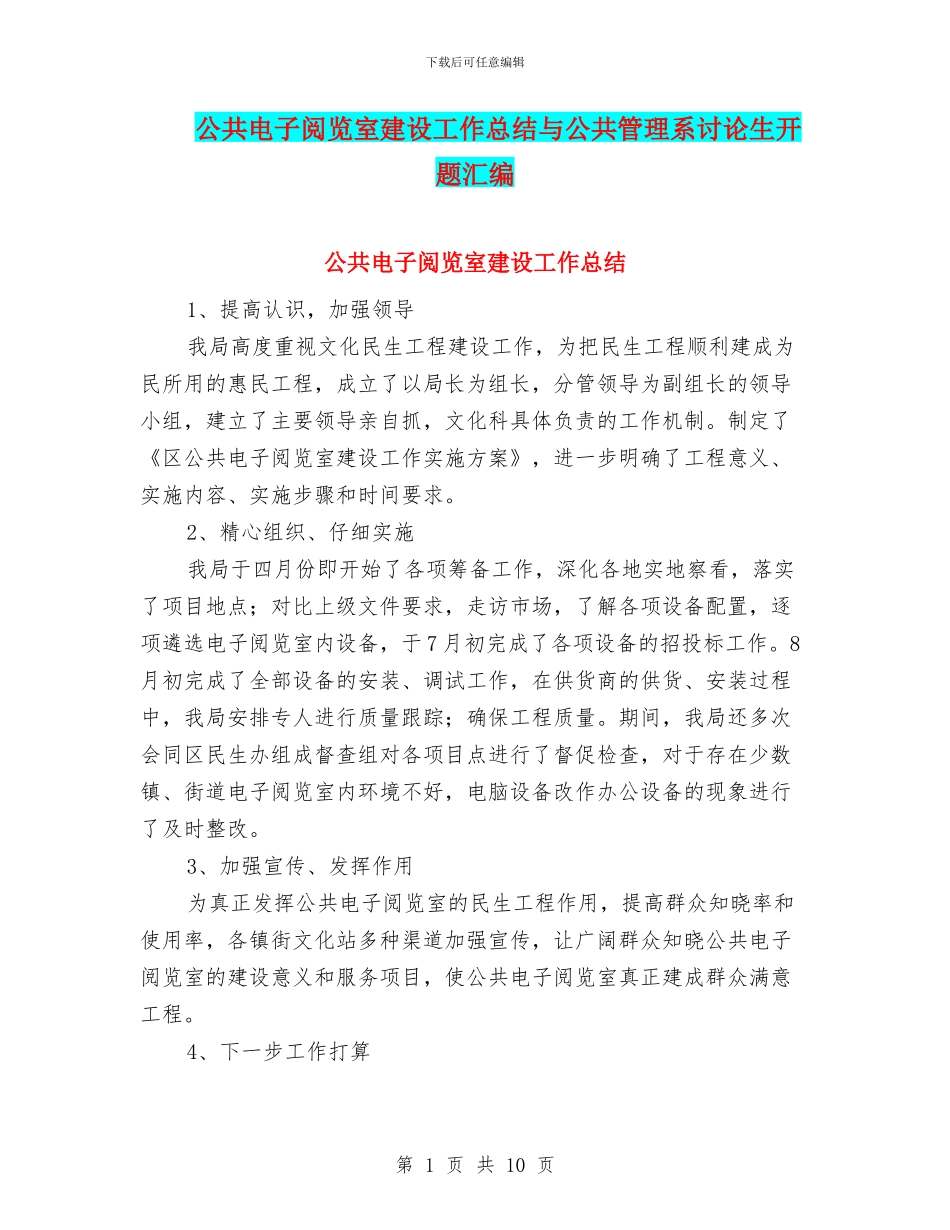 下载后可任意编辑

公共电子阅览室建设工作总结与公共管理系讨论生开题汇编

公共电子阅览室建设工作总结

1、提高认识，加强领导

我局高度重视文化民生工程建设工作，为把民生工程顺利建成为民所用的惠民工程，成立了以局长为组长，分管领导为副组长的领导小组，建立了主要领导亲自抓，文化科具体负责的工作机制。制定了《区公共电子阅览室建设工作实施方案》，进一步明确了工程意义、实施内容、实施步骤和时间要求。

2、精心组织、仔细实施

我局于四月份即开始了各项筹备工作，深化各地实地察看，落实了项目地点；对比上级文件要求，走访市场，了解各项设备配置，逐项遴选电子阅览室内设备，于7月初完成了各项设备的招投标工作。8月初完成了全部设备的安装、调试工作，在供货商的供货、安装过程中，我局安排专人进行质量跟踪；确保工程质量。期间，我局还多次会同区民生办组成督查组对各项目点进行了督促检查，对于存在少数镇、街道电子阅览室内环境不好，电脑设备改作办公设备的现象进行了及时整改。

3、加强宣传、发挥作用

为真正发挥公共电子阅览室的民生工程作用，提高群众知晓率和使用率，各镇街文化站多种渠道加强宣传，让广阔群众知晓公共电子阅览室的建设意义和服务项目，使公共电子阅览室真正建成群众满意工程。

4、下一步工作打算

第 1 页 共 10 页